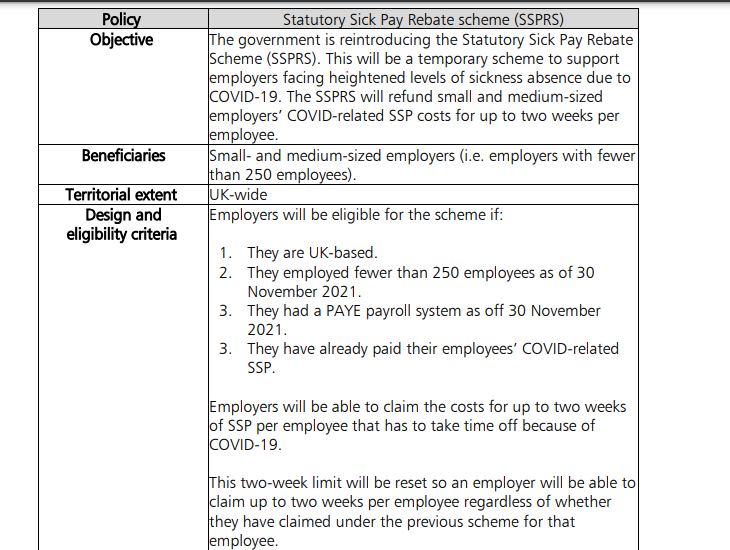 | Policy | Statutory Sick Pay Rebate scheme (SSPRS) |
|---|---|
| Objective | The government is reintroducing the Statutory Sick Pay Rebate Scheme (SSPRS). This will be a temporary scheme to support employers facing heightened levels of sickness absence due to COVID-19. The SSPRS will refund small and medium-sized employers' COVID-related SSP costs for up to two weeks per employee. |
| Beneficiaries | Small- and medium-sized employers (i.e. employers with fewer than 250 employees). |
| Territorial extent | UK-wide |
| Design and eligibility criteria | Employers will be eligible for the scheme if: 1. They are UK-based. 2. They employed fewer than 250 employees as of 30 November 2021. 3. They had a PAYE payroll system as off 30 November 2021. 3. They have already paid their employees' COVID-related SSP. Employers will be able to claim the costs for up to two weeks of SSP per employee that has to take time off because of COVID-19. This two-week limit will be reset so an employer will be able to claim up to two weeks per employee regardless of whether they have claimed under the previous scheme for that employee. |